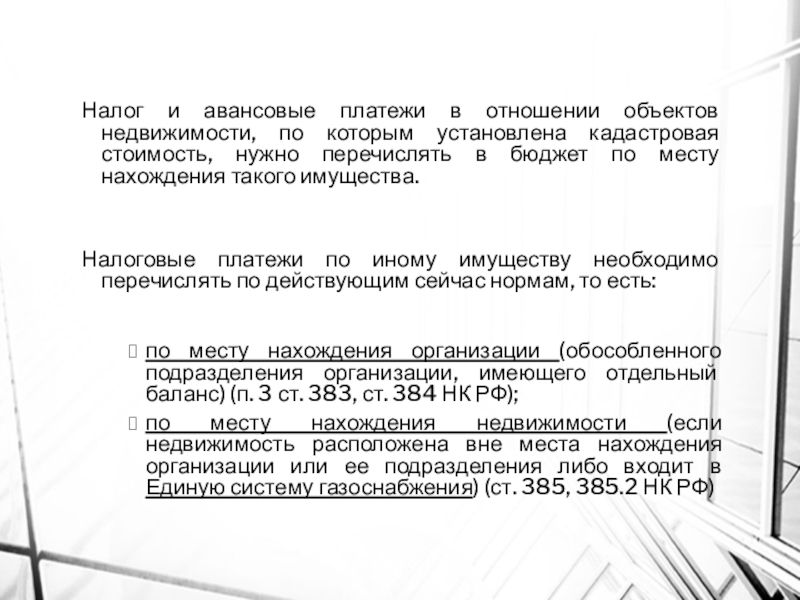 Налог и авансовые платежи в отношении объектов недвижимости, по которым установлена кадастровая стоимость, нужно перечислять в бюджет по месту нахождения такого имущества.

Налоговые платежи по иному имуществу необходимо перечислять по действующим сейчас нормам, то есть:

по месту нахождения организации (обособленного подразделения организации, имеющего отдельный баланс) (п. 3 ст. 383, ст. 384 НК РФ);

по месту нахождения недвижимости (если недвижимость расположена вне места нахождения организации или ее подразделения либо входит в Единую систему газоснабжения) (ст. 385, 385.2 НК РФ)